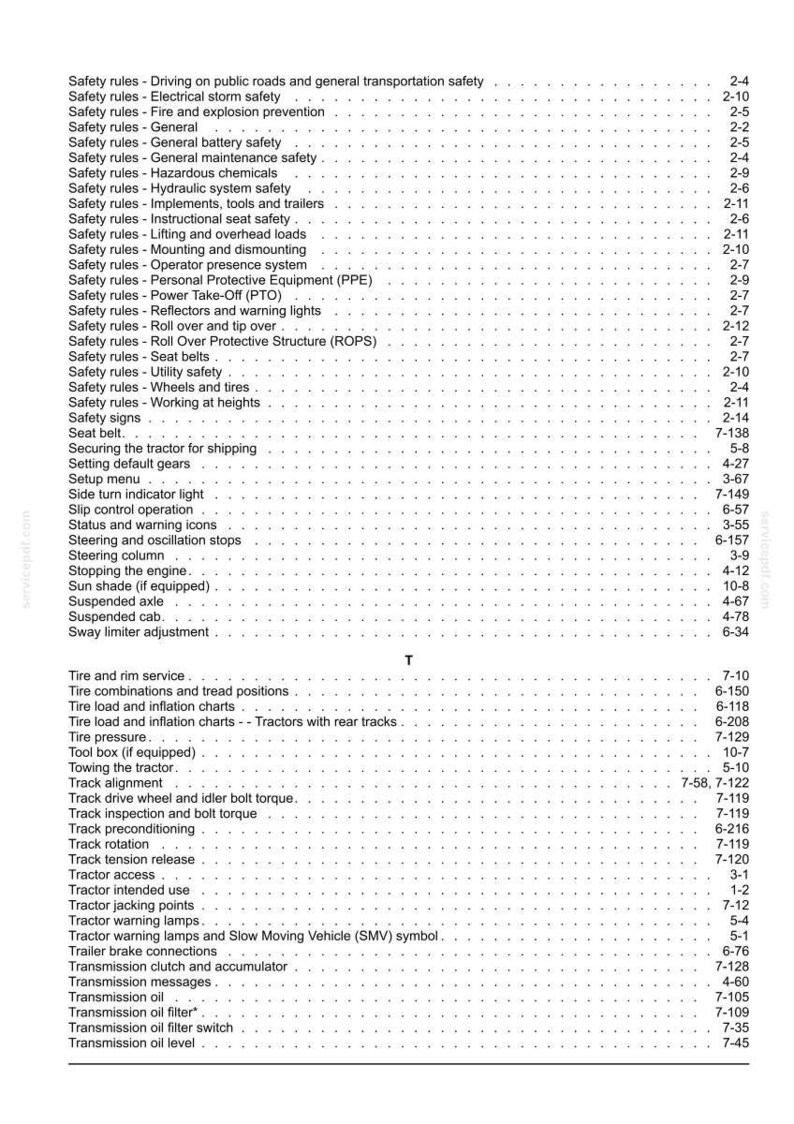 Safety rules - Driving on public roads and general transportation safety 2-4
Safety rules - Electrical storm safety 2-10
Safety rules - Fire and explosion prevention 2-5
Safety rules - General 2-2
Safety rules - General battery safety 2-5
Safety rules - General maintenance safety 2-4
Safety rules - Hazardous chemicals 2-9
Safety rules - Hydraulic system safety 2-6
Safety rules - Implements, tools and trailers 2-11
Safety rules - Instructional seat safety 2-6
Safety rules - Lifting and overhead loads 2-11
Safety rules - Mounting and dismounting 2-10
Safety rules - Operator presence system 2-7
Safety rules - Personal Protective Equipment (PPE) 2-9
Safety rules - Power Take-Off (PTO) 2-7
Safety rules - Reflectors and warning lights 2-7
Safety rules - Roll over and tip over 2-12
Safety rules - Roll Over Protective Structure (ROPS) 2-7
Safety rules - Seat belts 2-7
Safety rules - Utility safety 2-10
Safety rules - Wheels and tires 2-4
Safety rules - Working at heights 2-11
Safety signs 2-14
Seat belt 7-138
Securing the tractor for shipping 5-8
Setting default gears 4-27
Setup menu 3-67
Side turn indicator light 7-149
Slip control operation 6-57
Status and warning icons 3-55
Steering and oscillation stops 6-157
Steering column 3-9
Stopping the engine 4-12
Sun shade (if equipped) 10-8
Suspended axle 4-67
Suspended cab 4-78
Sway limiter adjustment 6-34

T

Tire and rim service 7-10
Tire combinations and tread positions 6-150
Tire load and inflation charts 6-118
Tire load and inflation charts - - Tractors with rear tracks 6-208
Tire pressure 7-129
Tool box (if equipped) 10-7
Towing the tractor 5-10
Track alignment 7-58, 7-122
Track drive wheel and idler bolt torque 7-119
Track inspection and bolt torque 7-119
Track preconditioning 6-216
Track rotation 7-119
Track tension release 7-120
Tractor access 3-1
Tractor intended use 1-2
Tractor jacking points 7-12
Tractor warning lamps 5-4
Tractor warning lamps and Slow Moving Vehicle (SMV) symbol 5-1
Trailer brake connections 6-76
Transmission clutch and accumulator 7-128
Transmission messages 4-60
Transmission oil 7-105
Transmission oil filter* 7-109
Transmission oil filter switch 7-35
Transmission oil level 7-45

servicepdf.com